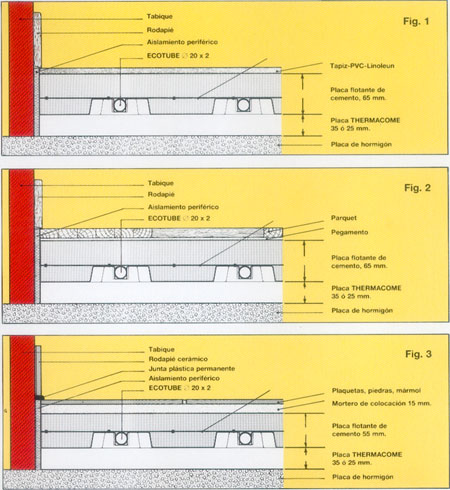 Fig. 1

Tabique
Rodapié
Aislamiento periférico
ECOTUBE ∅ 20 x 2
Tapiz-PVC-Linoleun
Placa flotante de cemento, 65 mm.
Placa THERMACOME 35 ó 25 mm.
Placa de hormigón

Fig. 2

Tabique
Rodapié
Aislamiento periférico
ECOTUBE ∅ 20 x 2
Parquet
Pegamento
Placa flotante de cemento, 65 mm.
Placa THERMACOME 35 ó 25 mm.
Placa de hormigón

Fig. 3

Tabique
Rodapié cerámico
Junta plástica permanente
Aislamiento periférico
ECOTUBE ∅ 20 x 2
Plaquetas, piedras, mármol
Mortero de colocación 15 mm.
Placa flotante de cemento 55 mm.
Placa THERMACOME 35 ó 25 mm.
Placa de hormigón